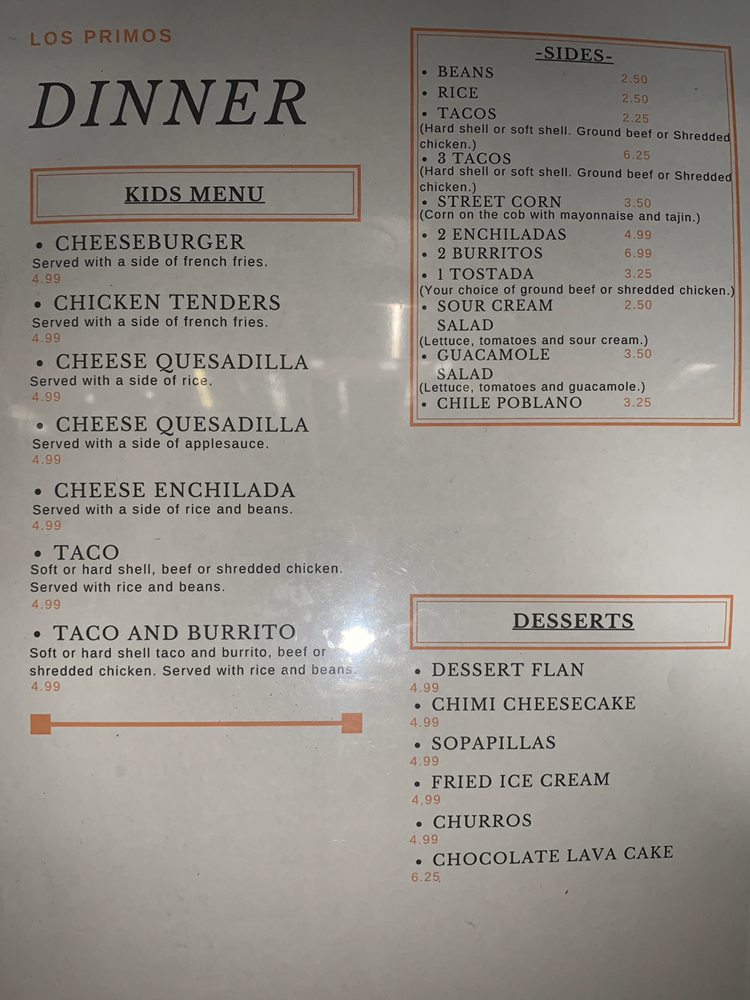 LOS PRIMOS

DINNER

KIDS MENU

• CHEESEBURGER
Served with a side of french fries.
4.99

• CHICKEN TENDERS
Served with a side of french fries.
4.99

• CHEESE QUESADILLA
Served with a side of rice.
4.99

• CHEESE QUESADILLA
Served with a side of applesauce.
4.99

• CHEESE ENCHILADA
Served with a side of rice and beans.
4.99

• TACO
Soft or hard shell, beef or shredded chicken. Served with rice and beans.
4.99

• TACO AND BURRITO
Soft or hard shell taco and burrito, beef or shredded chicken. Served with rice and beans.
4.99

-SIDES-

• BEANS 2.50
• RICE 2.50
• TACOS 2.25
(Hard shell or soft shell. Ground beef or Shredded chicken.)
• 3 TACOS 6.25
(Hard shell or soft shell. Ground beef or Shredded chicken.)
• STREET CORN 3.50
(Corn on the cob with mayonnaise and tajin.)
• 2 ENCHILADAS 4.99
• 2 BURRITOS 6.99
• 1 TOSTADA 3.25
(Your choice of ground beef or shredded chicken.)
• SOUR CREAM SALAD 2.50
(Lettuce, tomatoes and sour cream.)
• GUACAMOLE SALAD 3.50
(Lettuce, tomatoes and guacamole.)
• CHILE POBLANO 3.25

DESSERTS

• DESSERT FLAN
4.99
• CHIMI CHEESECAKE
4.99
• SOPAPILLAS
4.99
• FRIED ICE CREAM
4.99
• CHURROS
4.99
• CHOCOLATE LAVA CAKE
6.25